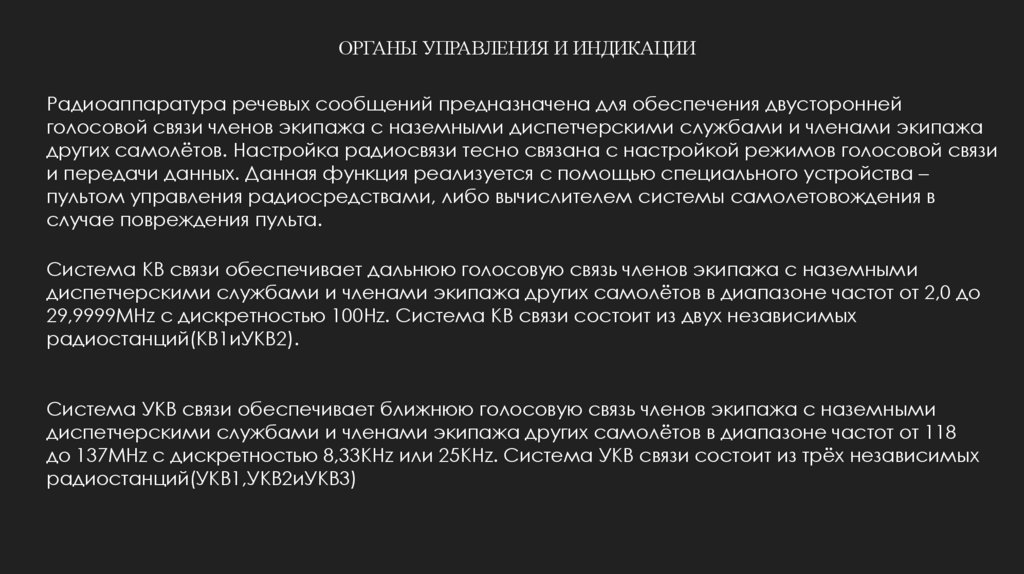 ОРГАНЫ УПРАВЛЕНИЯ И ИНДИКАЦИИ

Радиоаппаратура речевых сообщений предназначена для обеспечения двусторонней голосовой связи членов экипажа с наземными диспетчерскими службами и членами экипажа других самолётов. Настройка радиосвязи тесно связана с настройкой режимов голосовой связи и передачи данных. Данная функция реализуется с помощью специального устройства – пультом управления радиосредствами, либо вычислителем системы самолетовождения в случае повреждения пульта.

Система КВ связи обеспечивает дальнюю голосовую связь членов экипажа с наземными диспетчерскими службами и членами экипажа других самолётов в диапазоне частот от 2,0 до 29,9999MHz с дискретностью 100Hz. Система КВ связи состоит из двух независимых радиостанций(КВ1иУКВ2).

Система УКВ связи обеспечивает ближнюю голосовую связь членов экипажа с наземными диспетчерскими службами и членами экипажа других самолётов в диапазоне частот от 118 до 137MHz с дискретностью 8,33KHz или 25KHz. Система УКВ связи состоит из трёх независимых радиостанций(УКВ1,УКВ2иУКВ3)